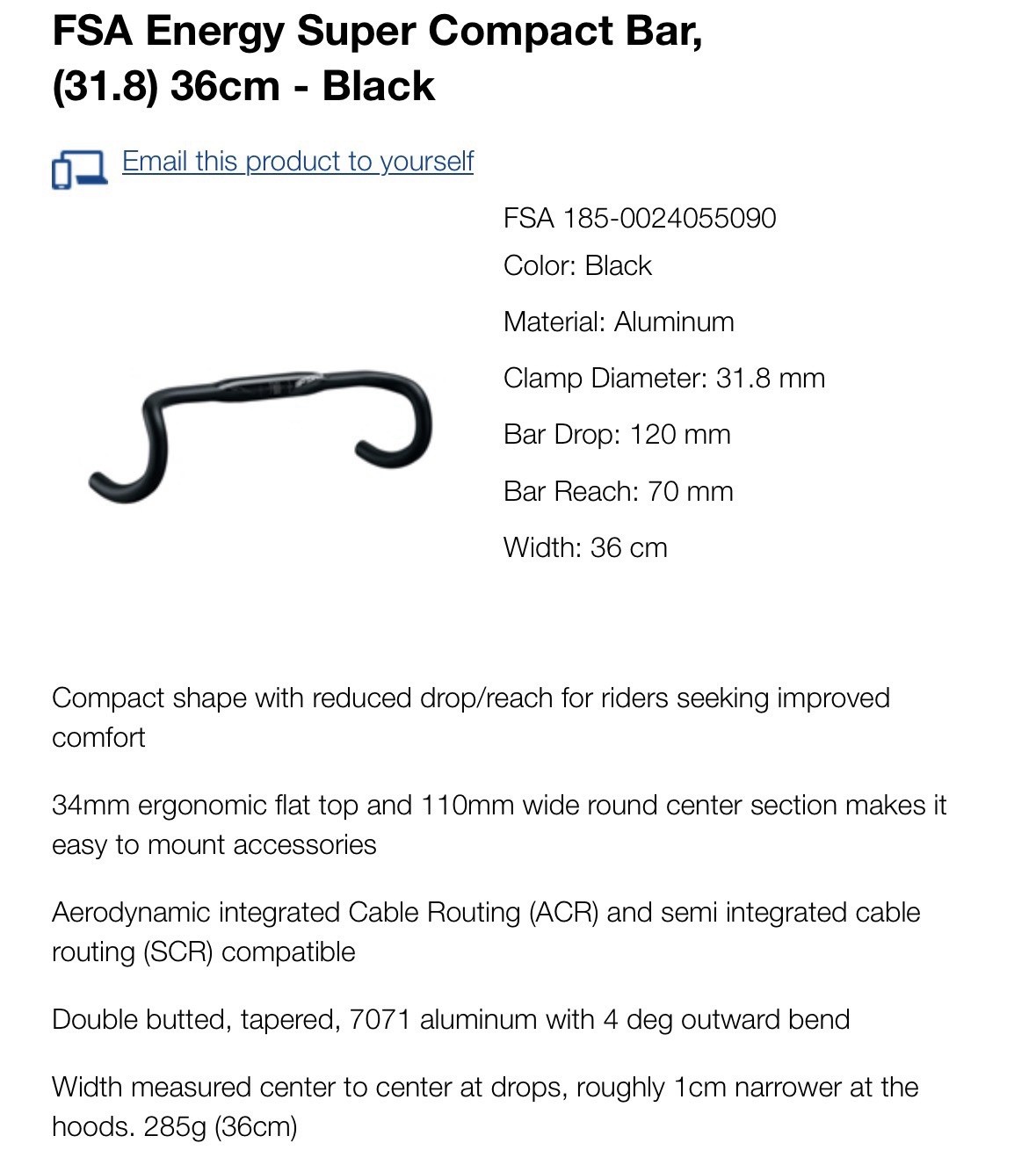 FSA Energy Super Compact Bar, (31.8) 36cm - Black

Email this product to yourself

FSA 185-0024055090

Color: Black

Material: Aluminum

Clamp Diameter: 31.8 mm

Bar Drop: 120 mm

Bar Reach: 70 mm

Width: 36 cm

Compact shape with reduced drop/reach for riders seeking improved comfort

34mm ergonomic flat top and 110mm wide round center section makes it easy to mount accessories

Aerodynamic integrated Cable Routing (ACR) and semi integrated cable routing (SCR) compatible

Double butted, tapered, 7071 aluminum with 4 deg outward bend

Width measured center to center at drops, roughly 1cm narrower at the hoods. 285g (36cm)